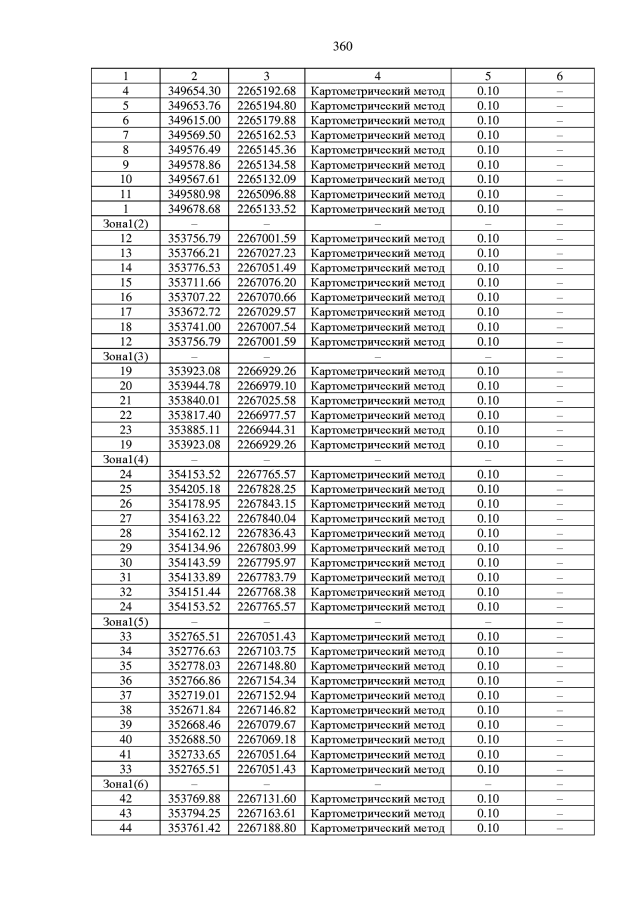 360

| 1 | 2 | 3 | 4 | 5 | 6 |
|---|---|---|---|---|---|
| 4 | 349654.30 | 2265192.68 | Картометрический метод | 0.10 | – |
| 5 | 349653.76 | 2265194.80 | Картометрический метод | 0.10 | – |
| 6 | 349615.00 | 2265179.88 | Картометрический метод | 0.10 | – |
| 7 | 349569.50 | 2265162.53 | Картометрический метод | 0.10 | – |
| 8 | 349576.49 | 2265145.36 | Картометрический метод | 0.10 | – |
| 9 | 349578.86 | 2265134.58 | Картометрический метод | 0.10 | – |
| 10 | 349567.61 | 2265132.09 | Картометрический метод | 0.10 | – |
| 11 | 349580.98 | 2265096.88 | Картометрический метод | 0.10 | – |
| 1 | 349678.68 | 2265133.52 | Картометрический метод | 0.10 | – |
| Зона1(2) | – | – | – | – | – |
| 12 | 353756.79 | 2267001.59 | Картометрический метод | 0.10 | – |
| 13 | 353766.21 | 2267027.23 | Картометрический метод | 0.10 | – |
| 14 | 353776.53 | 2267051.49 | Картометрический метод | 0.10 | – |
| 15 | 353711.66 | 2267076.20 | Картометрический метод | 0.10 | – |
| 16 | 353707.22 | 2267070.66 | Картометрический метод | 0.10 | – |
| 17 | 353672.72 | 2267029.57 | Картометрический метод | 0.10 | – |
| 18 | 353741.00 | 2267007.54 | Картометрический метод | 0.10 | – |
| 12 | 353756.79 | 2267001.59 | Картометрический метод | 0.10 | – |
| Зона1(3) | – | – | – | – | – |
| 19 | 353923.08 | 2266929.26 | Картометрический метод | 0.10 | – |
| 20 | 353944.78 | 2266979.10 | Картометрический метод | 0.10 | – |
| 21 | 353840.01 | 2267025.58 | Картометрический метод | 0.10 | – |
| 22 | 353817.40 | 2266977.57 | Картометрический метод | 0.10 | – |
| 23 | 353885.11 | 2266944.31 | Картометрический метод | 0.10 | – |
| 19 | 353923.08 | 2266929.26 | Картометрический метод | 0.10 | – |
| Зона1(4) | – | – | – | – | – |
| 24 | 354153.52 | 2267765.57 | Картометрический метод | 0.10 | – |
| 25 | 354205.18 | 2267828.25 | Картометрический метод | 0.10 | – |
| 26 | 354178.95 | 2267843.15 | Картометрический метод | 0.10 | – |
| 27 | 354163.22 | 2267840.04 | Картометрический метод | 0.10 | – |
| 28 | 354162.12 | 2267836.43 | Картометрический метод | 0.10 | – |
| 29 | 354134.96 | 2267803.99 | Картометрический метод | 0.10 | – |
| 30 | 354143.59 | 2267795.97 | Картометрический метод | 0.10 | – |
| 31 | 354133.89 | 2267783.79 | Картометрический метод | 0.10 | – |
| 32 | 354151.44 | 2267768.38 | Картометрический метод | 0.10 | – |
| 24 | 354153.52 | 2267765.57 | Картометрический метод | 0.10 | – |
| Зона1(5) | – | – | – | – | – |
| 33 | 352765.51 | 2267051.43 | Картометрический метод | 0.10 | – |
| 34 | 352776.63 | 2267103.75 | Картометрический метод | 0.10 | – |
| 35 | 352778.03 | 2267148.80 | Картометрический метод | 0.10 | – |
| 36 | 352766.86 | 2267154.34 | Картометрический метод | 0.10 | – |
| 37 | 352719.01 | 2267152.94 | Картометрический метод | 0.10 | – |
| 38 | 352671.84 | 2267146.82 | Картометрический метод | 0.10 | – |
| 39 | 352668.46 | 2267079.67 | Картометрический метод | 0.10 | – |
| 40 | 352688.50 | 2267069.18 | Картометрический метод | 0.10 | – |
| 41 | 352733.65 | 2267051.64 | Картометрический метод | 0.10 | – |
| 33 | 352765.51 | 2267051.43 | Картометрический метод | 0.10 | – |
| Зона1(6) | – | – | – | – | – |
| 42 | 353769.88 | 2267131.60 | Картометрический метод | 0.10 | – |
| 43 | 353794.25 | 2267163.61 | Картометрический метод | 0.10 | – |
| 44 | 353761.42 | 2267188.80 | Картометрический метод | 0.10 | – |